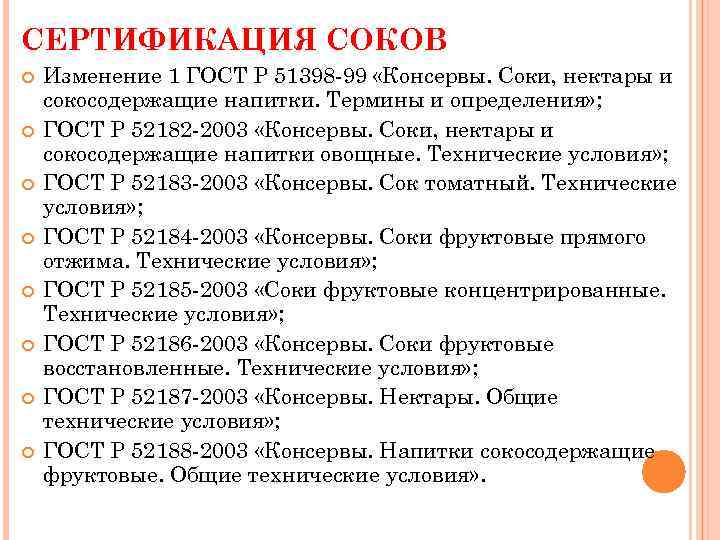 СЕРТИФИКАЦИЯ СОКОВ

Изменение 1 ГОСТ Р 51398-99 «Консервы. Соки, нектары и сокосодержащие напитки. Термины и определения»;

ГОСТ Р 52182-2003 «Консервы. Соки, нектары и сокосодержащие напитки овощные. Технические условия»;

ГОСТ Р 52183-2003 «Консервы. Сок томатный. Технические условия»;

ГОСТ Р 52184-2003 «Консервы. Соки фруктовые прямого отжима. Технические условия»;

ГОСТ Р 52185-2003 «Соки фруктовые концентрированные. Технические условия»;

ГОСТ Р 52186-2003 «Консервы. Соки фруктовые восстановленные. Технические условия»;

ГОСТ Р 52187-2003 «Консервы. Нектары. Общие технические условия»;

ГОСТ Р 52188-2003 «Консервы. Напитки сокосодержащие фруктовые. Общие технические условия».